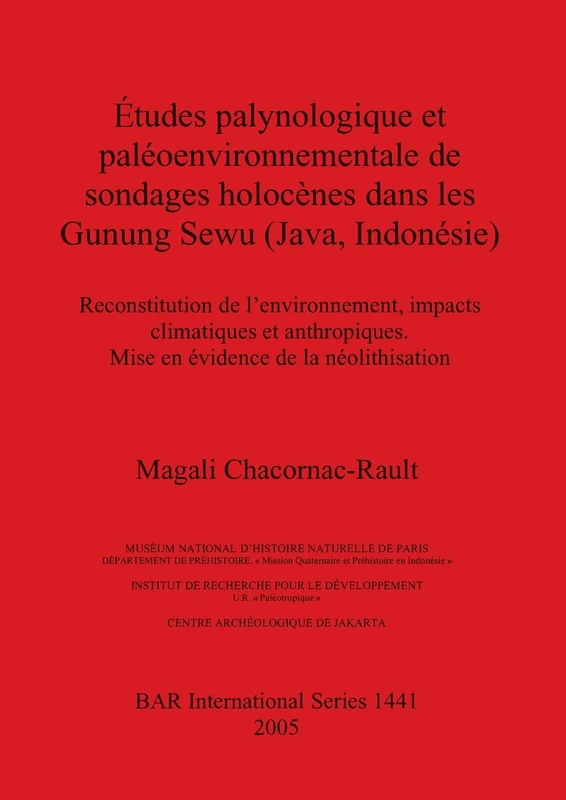 Études palynologique et paléoenvironnementale de sondages holocènes dans les Gunung Sewu (Java, Indonésie)

Reconstitution de l'environnement, impacts climatiques et anthropiques.
Mise en évidence de la néolithisation

Magali Chacornac-Rault

MUSÉUM NATIONAL D'HISTOIRE NATURELLE DE PARIS
DÉPARTEMENT DE PRÉHISTOIRE, « Mission Quaternaire et Préhistoire en Indonésie »

INSTITUT DE RECHERCHE POUR LE DÉVELOPPEMENT
U.R. « Paléotropique »

CENTRE ARCHÉOLOGIQUE DE JAKARTA

BAR International Series 1441
2005